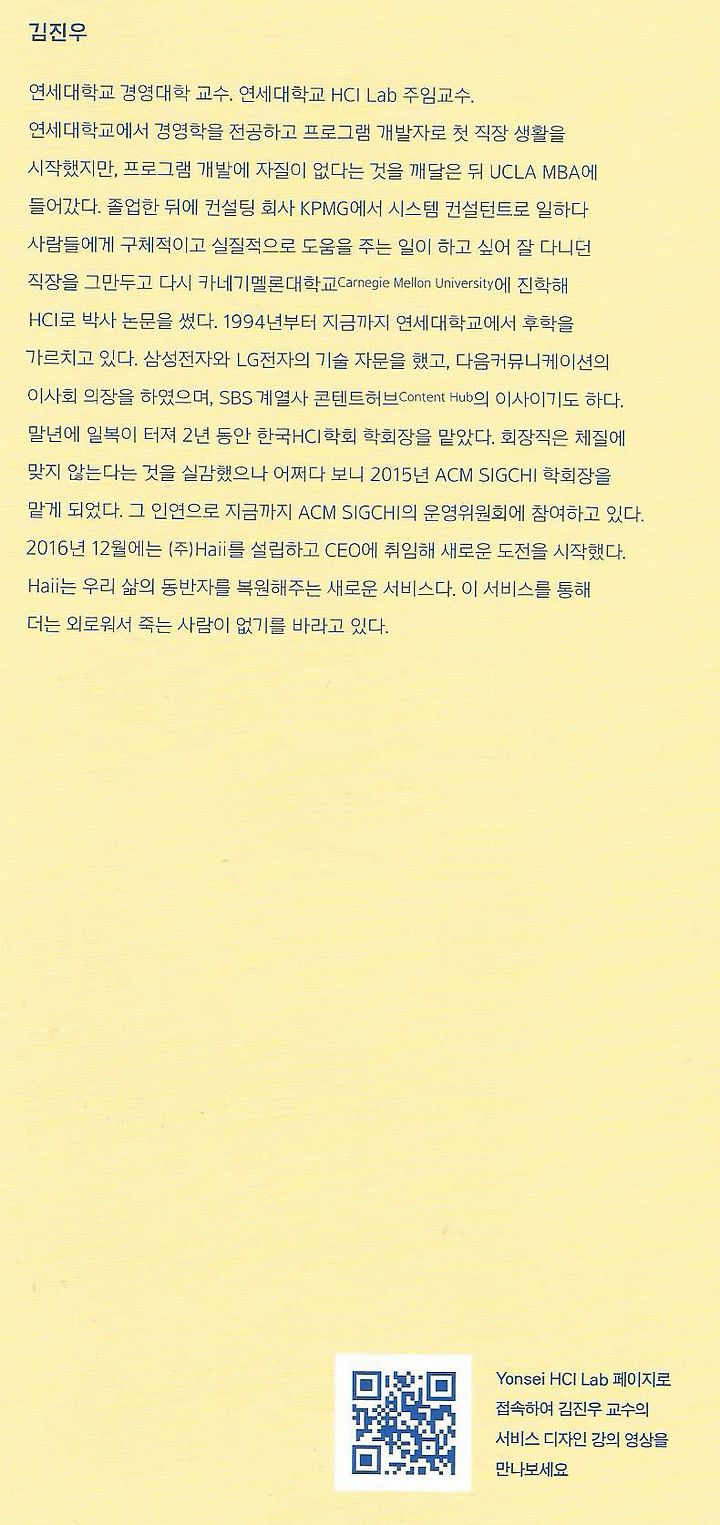 김진우

연세대학교 경영대학 교수. 연세대학교 HCI Lab 주임교수.

연세대학교에서 경영학을 전공하고 프로그램 개발자로 첫 직장 생활을 시작했지만, 프로그램 개발에 자질이 없다는 것을 깨달은 뒤 UCLA MBA에 들어갔다. 졸업한 뒤에 컨설팅 회사 KPMG에서 시스템 컨설턴트로 일하다 사람들에게 구체적이고 실질적으로 도움을 주는 일이 하고 싶어 잘 다니던 직장을 그만두고 다시 카네기멜론대학교Carnegie Mellon University에 진학해 HCI로 박사 논문을 썼다. 1994년부터 지금까지 연세대학교에서 후학을 가르치고 있다. 삼성전자와 LG전자의 기술 자문을 했고, 다음커뮤니케이션의 이사회 의장을 하였으며, SBS 계열사 콘텐트허브Content Hub의 이사이기도 하다. 말년에 일복이 터져 2년 동안 한국HCI학회 학회장을 맡았다. 회장직은 체질에 맞지 않는다는 것을 실감했으나 어쩌다 보니 2015년 ACM SIGCHI 학회장을 맡게 되었다. 그 인연으로 지금까지 ACM SIGCHI의 운영위원회에 참여하고 있다. 2016년 12월에는 (주)Haii를 설립하고 CEO에 취임해 새로운 도전을 시작했다. Haii는 우리 삶의 동반자를 복원해주는 새로운 서비스다. 이 서비스를 통해 더는 외로워서 죽는 사람이 없기를 바라고 있다.

Yonsei HCI Lab 페이지로 접속하여 김진우 교수의 서비스 디자인 강의 영상을 만나보세요